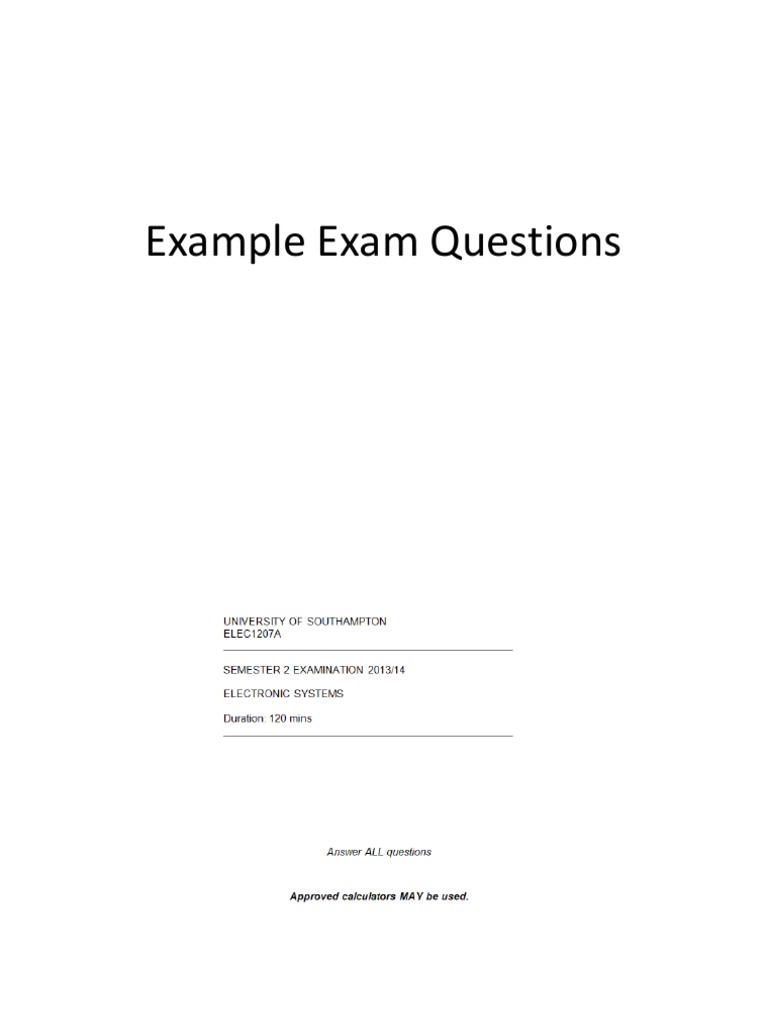 Example Exam Questions

UNIVERSITY OF SOUTHAMPTON
ELEC1207A

SEMESTER 2 EXAMINATION 2013/14

ELECTRONIC SYSTEMS

Duration: 120 mins

Answer ALL questions

Approved calculators MAY be used.